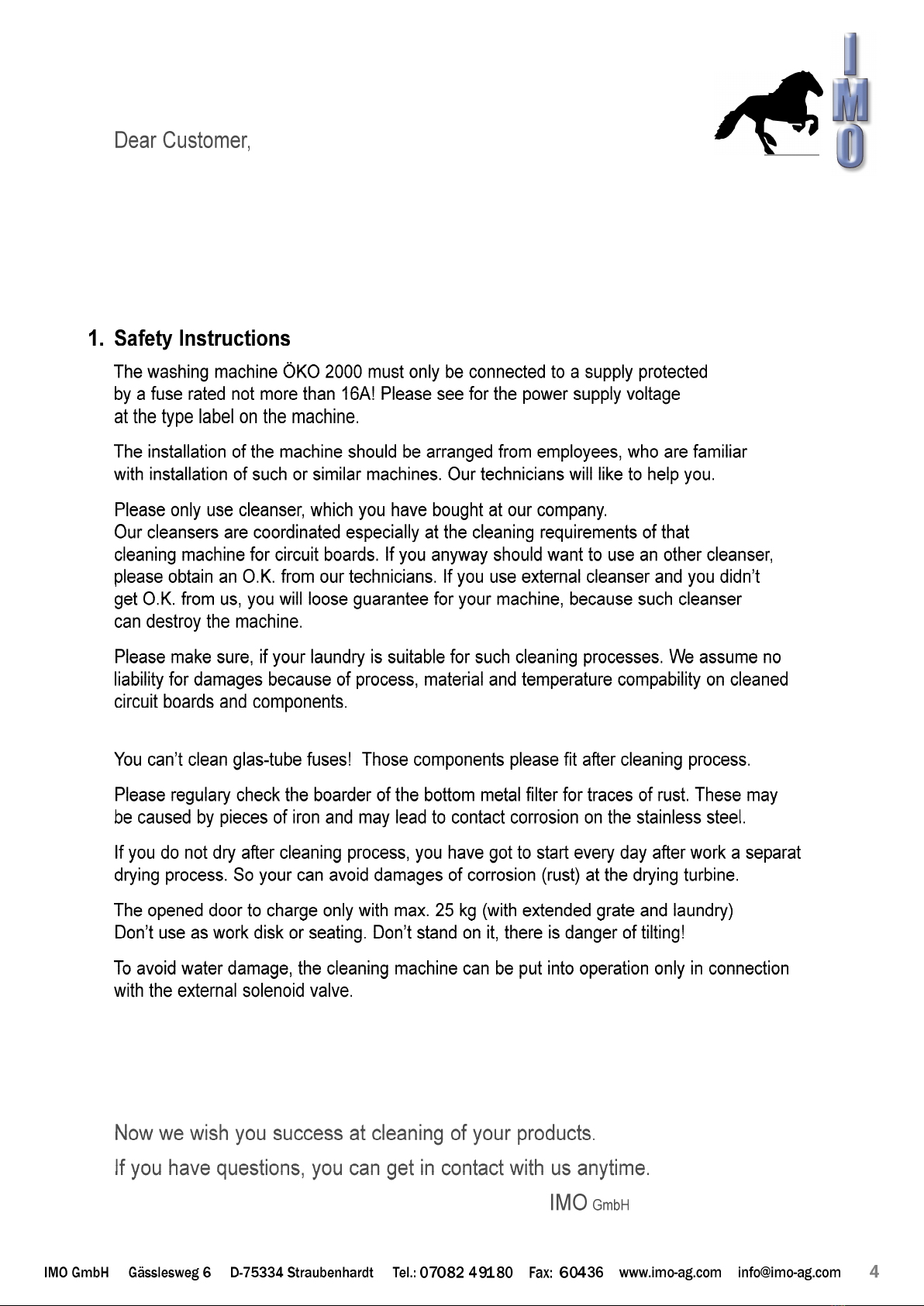 IMO

Dear Customer,

1. Safety Instructions

The washing machine ÖKO 2000 must only be connected to a supply protected by a fuse rated not more than 16A! Please see for the power supply voltage at the type label on the machine.

The installation of the machine should be arranged from employees, who are familiar with installation of such or similar machines. Our technicians will like to help you.

Please only use cleanser, which you have bought at our company.
Our cleansers are coordinated especially at the cleaning requirements of that cleaning machine for circuit boards. If you anyway should want to use an other cleanser, please obtain an O.K. from our technicians. If you use external cleanser and you didn't get O.K. from us, you will loose guarantee for your machine, because such cleanser can destroy the machine.

Please make sure, if your laundry is suitable for such cleaning processes. We assume no liability for damages because of process, material and temperature compability on cleaned circuit boards and components.

You can't clean glas-tube fuses! Those components please fit after cleaning process.

Please regulary check the boarder of the bottom metal filter for traces of rust. These may be caused by pieces of iron and may lead to contact corrosion on the stainless steel.

If you do not dry after cleaning process, you have got to start every day after work a separat drying process. So your can avoid damages of corrosion (rust) at the drying turbine.

The opened door to charge only with max. 25 kg (with extended grate and laundry)
Don't use as work disk or seating. Don't stand on it, there is danger of tilting!

To avoid water damage, the cleaning machine can be put into operation only in connection with the external solenoid valve.

Now we wish you success at cleaning of your products.

If you have questions, you can get in contact with us anytime.

IMO GmbH

IMO GmbH Gässlesweg 6 D-75334 Straubenhardt Tel.: 07082 49180 Fax: 60436 www.imo-ag.com info@imo-ag.com 4